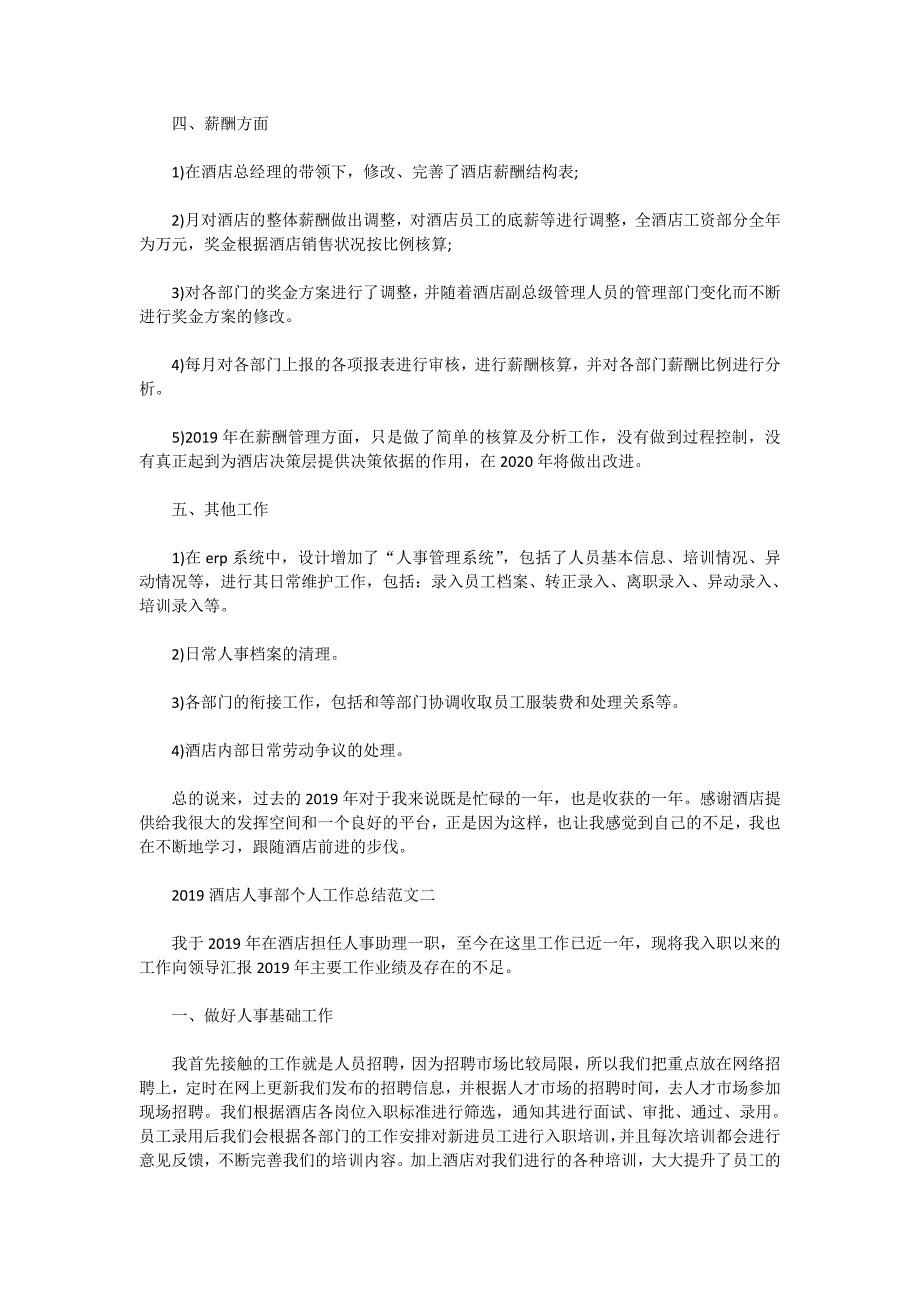 四、薪酬方面

1)在酒店总经理的带领下，修改、完善了酒店薪酬结构表;

2)月对酒店的整体薪酬做出调整，对酒店员工的底薪等进行调整，全酒店工资部分全年为万元，奖金根据酒店销售状况按比例核算;

3)对各部门的奖金方案进行了调整，并随着酒店副总级管理人员的管理部门变化而不断进行奖金方案的修改。

4)每月对各部门上报的各项报表进行审核，进行薪酬核算，并对各部门薪酬比例进行分析。

5)2019 年在薪酬管理方面，只是做了简单的核算及分析工作，没有做到过程控制，没有真正起到为酒店决策层提供决策依据的作用，在 2020 年将做出改进。

五、其他工作

1)在 erp 系统中，设计增加了“人事管理系统”，包括了人员基本信息、培训情况、异动情况等，进行其日常维护工作，包括：录入员工档案、转正录入、离职录入、异动录入、培训录入等。

2)日常人事档案的清理。

3)各部门的衔接工作，包括和等部门协调收取员工服装费和处理关系等。

4)酒店内部日常劳动争议的处理。

总的说来，过去的 2019 年对于我来说既是忙碌的一年，也是收获的一年。感谢酒店提供给我很大的发挥空间和一个良好的平台，正是因为这样，也让我感觉到自己的不足，我也在不断地学习，跟随酒店前进的步伐。

2019 酒店人事部个人工作总结范文二

我于 2019 年在酒店担任人事助理一职，至今在这里工作已近一年，现将我入职以来的工作向领导汇报 2019 年主要工作业绩及存在的不足。

一、做好人事基础工作

我首先接触的工作就是人员招聘，因为招聘市场比较局限，所以我们把重点放在网络招聘上，定时在网上更新我们发布的招聘信息，并根据人才市场的招聘时间，去人才市场参加现场招聘。我们根据酒店各岗位入职标准进行筛选，通知其进行面试、审批、通过、录用。员工录用后我们会根据各部门的工作安排对新进员工进行入职培训，并且每次培训都会进行意见反馈，不断完善我们的培训内容。加上酒店对我们进行的各种培训，大大提升了员工的